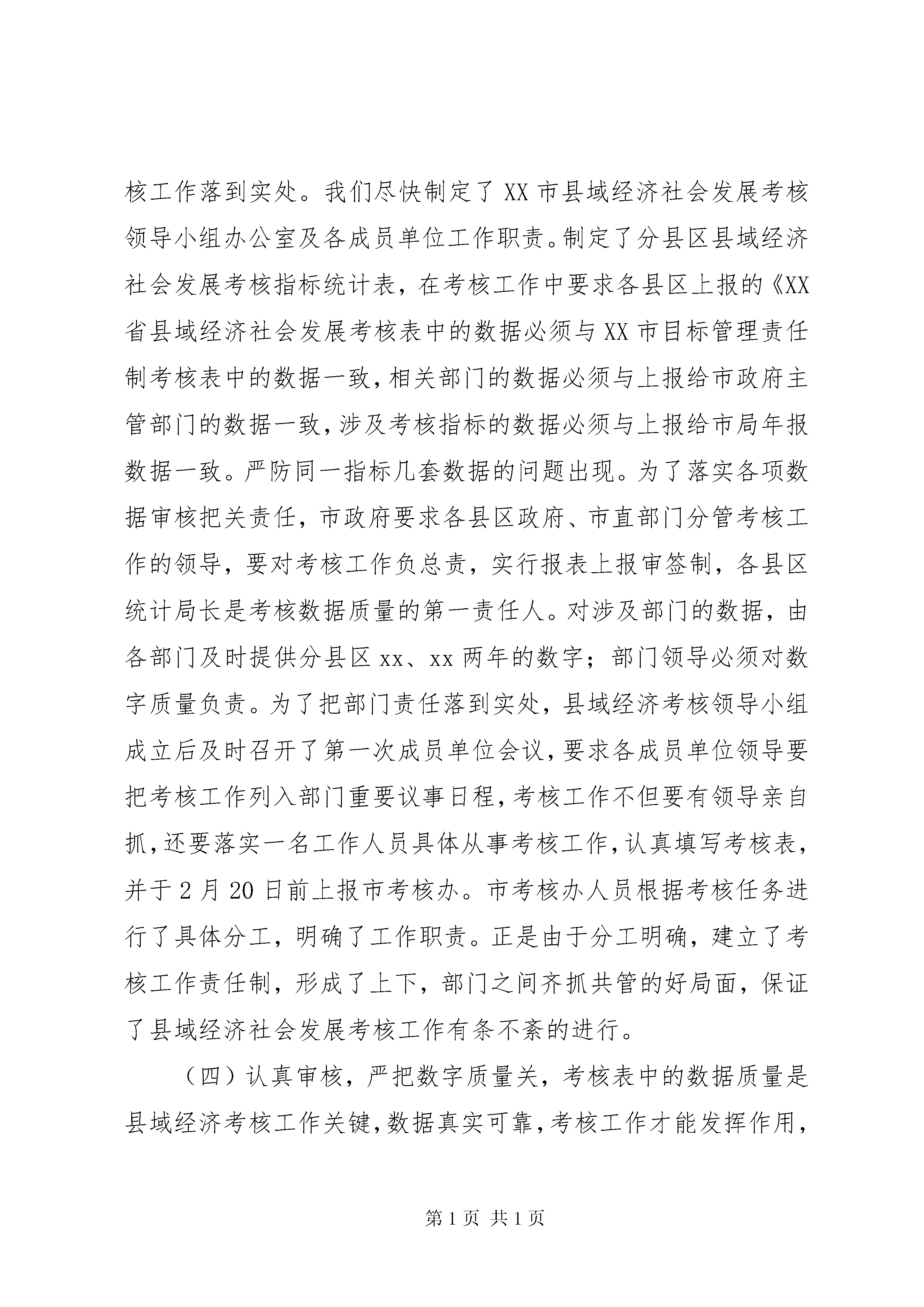 核工作落到实处。我们尽快制定了 XX 市县域经济社会发展考核领导小组办公室及各成员单位工作职责。制定了分县区县域经济社会发展考核指标统计表，在考核工作中要求各县区上报的《XX 省县域经济社会发展考核表中的数据必须与 XX 市目标管理责任制考核表中的数据一致，相关部门的数据必须与上报给市政府主管部门的数据一致，涉及考核指标的数据必须与上报给市局年报数据一致。严防同一指标几套数据的问题出现。为了落实各项数据审核把关责任，市政府要求各县区政府、市直部门分管考核工作的领导，要对考核工作负总责，实行报表上报审签制，各县区统计局长是考核数据质量的第一责任人。对涉及部门的数据，由各部门及时提供分县区 xx、xx 两年的数字；部门领导必须对数字质量负责。为了把部门责任落到实处，县域经济考核领导小组成立后及时召开了第一次成员单位会议，要求各成员单位领导要把考核工作列入部门重要议事日程，考核工作不但要有领导亲自抓，还要落实一名工作人员具体从事考核工作，认真填写考核表，并于 2 月 20 日前上报市考核办。市考核办人员根据考核任务进行了具体分工，明确了工作职责。正是由于分工明确，建立了考核工作责任制，形成了上下，部门之间齐抓共管的好局面，保证了县域经济社会发展考核工作有条不紊的进行。

（四）认真审核，严把数字质量关，考核表中的数据质量是县域经济考核工作关键，数据真实可靠，考核工作才能发挥作用，

第 1 页 共 1 页